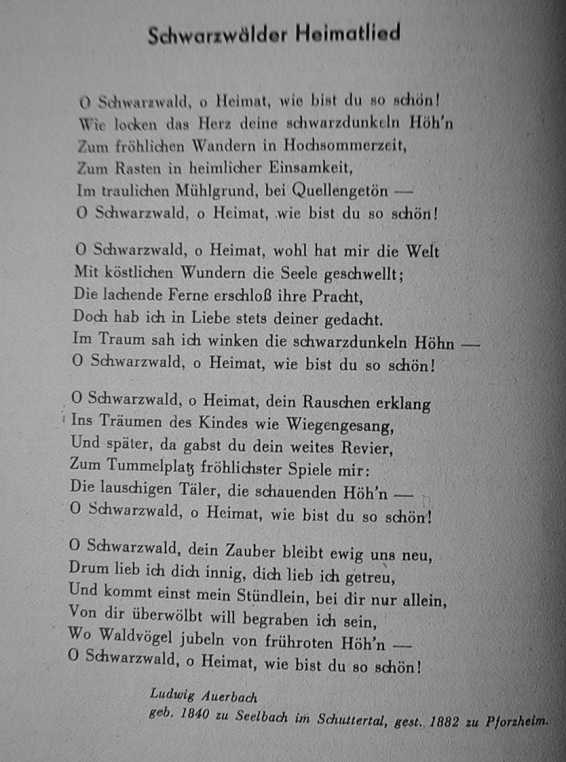 Schwarzwälder Heimatlied

O Schwarzwald, o Heimat, wie bist du so schön!
Wie locken das Herz deine schwarzdunkeln Höh'n
Zum fröhlichen Wandern in Hochsommerzeit,
Zum Rasten in heimlicher Einsamkeit,
Im traulichen Mühlgrund, bei Quellengetön —
O Schwarzwald, o Heimat, wie bist du so schön!

O Schwarzwald, o Heimat, wohl hat mir die Welt
Mit köstlichen Wundern die Seele geschwellt;
Die lachende Ferne erschloß ihre Pracht,
Doch hab ich in Liebe stets deiner gedacht.
Im Traum sah ich winken die schwarzdunkeln Höhn —
O Schwarzwald, o Heimat, wie bist du so schön!

O Schwarzwald, o Heimat, dein Rauschen erklang
Ins Träumen des Kindes wie Wiegengesang,
Und später, da gabst du dein weites Revier,
Zum Tummelplatz fröhlichster Spiele mir:
Die lauschigen Täler, die schauenden Höh'n —
O Schwarzwald, o Heimat, wie bist du so schön!

O Schwarzwald, dein Zauber bleibt ewig uns neu,
Drum lieb ich dich innig, dich lieb ich getreu,
Und kommt einst mein Stündlein, bei dir nur allein,
Von dir überwölbt will begraben ich sein,
Wo Waldvögel jubeln von frühroten Höh'n —
O Schwarzwald, o Heimat, wie bist du so schön!

Ludwig Auerbach
geb. 1840 zu Seelbach im Schuttertal, gest. 1882 zu Pforzheim.